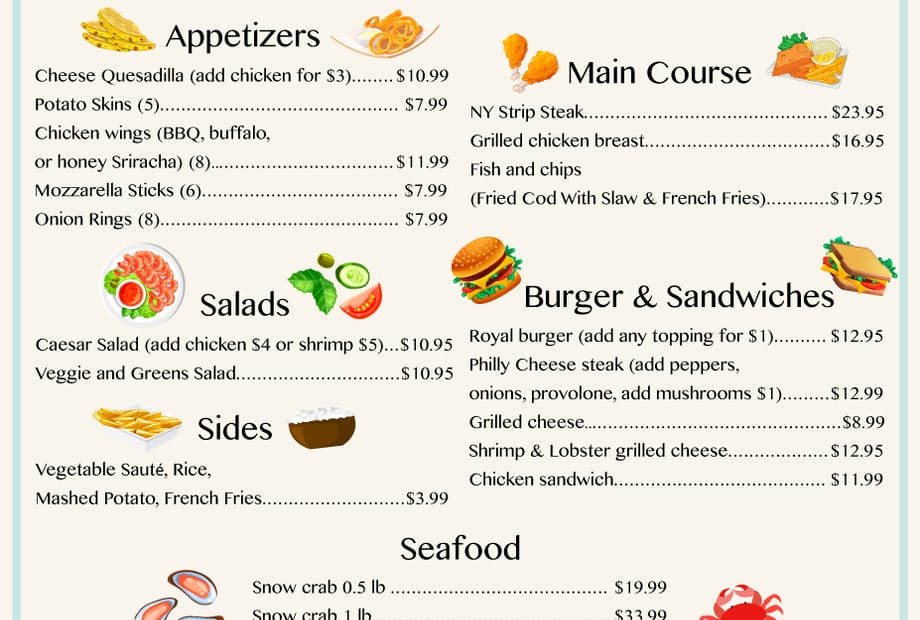 Appetizers

Cheese Quesadilla (add chicken for $3) $10.99
Potato Skins (5) $7.99
Chicken wings (BBQ, buffalo, or honey Sriracha) (8) $11.99
Mozzarella Sticks (6) $7.99
Onion Rings (8) $7.99

Salads

Caesar Salad (add chicken $4 or shrimp $5) $10.95
Veggie and Greens Salad $10.95

Sides

Vegetable Sauté, Rice, Mashed Potato, French Fries $3.99

Main Course

NY Strip Steak $23.95
Grilled chicken breast $16.95
Fish and chips (Fried Cod With Slaw & French Fries) $17.95

Burger & Sandwiches

Royal burger (add any topping for $1) $12.95
Philly Cheese steak (add peppers, onions, provolone, add mushrooms $1) $12.99
Grilled cheese $8.99
Shrimp & Lobster grilled cheese $12.95
Chicken sandwich $11.99

Seafood

Snow crab 0.5 lb $19.99
Snow crab 1 lb $33.99